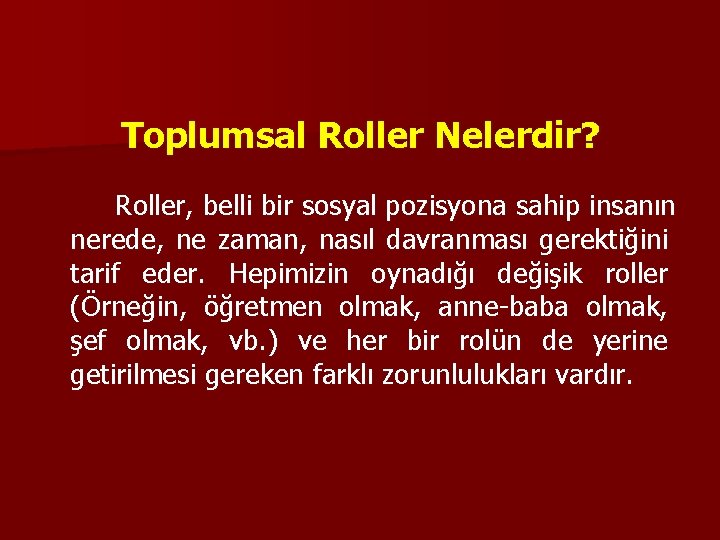 Toplumsal Roller Nelerdir?

Roller, belli bir sosyal pozisyona sahip insanın nerede, ne zaman, nasıl davranması gerektiğini tarif eder. Hepimizin oynadığı değişik roller (Örneğin, öğretmen olmak, anne-baba olmak, şef olmak, vb.) ve her bir rolün de yerine getirilmesi gereken farklı zorunlulukları vardır.